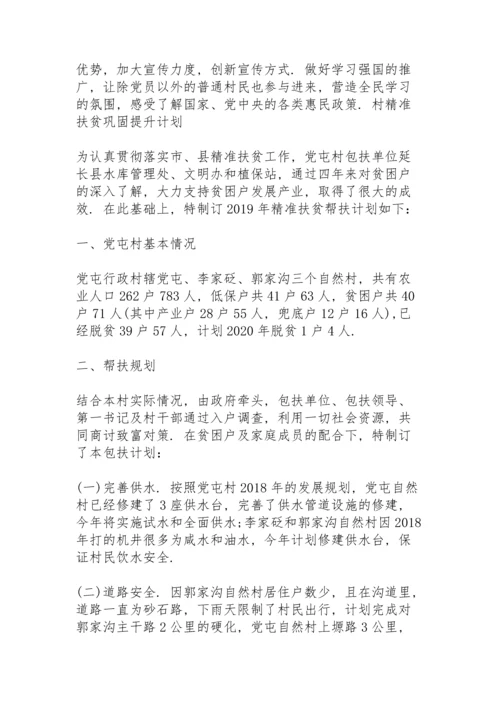 优势，加大宣传力度，创新宣传方式．做好学习强国的推广，让除党员以外的普通村民也参与进来，营造全民学习的氛围，感受了解国家、党中央的各类惠民政策．村精准扶贫巩固提升计划

为认真贯彻落实市、县精准扶贫工作，党屯村包扶单位延长县水库管理处、文明办和植保站，通过四年来对贫困户的深入了解，大力支持贫困户发展产业，取得了很大的成效．在此基础上，特制订2019年精准扶贫帮扶计划如下：

一、党屯村基本情况

党屯行政村辖党屯、李家砭、郭家沟三个自然村，共有农业人口262户783人，低保户共41户63人，贫困户共40户71人(其中产业户28户55人，兜底户12户16人)，已经脱贫39户57人，计划2020年脱贫1户4人．

二、帮扶规划

结合本村实际情况，由政府牵头，包扶单位、包扶领导、第一书记及村干部通过入户调查，利用一切社会资源，共同商讨致富对策．在贫困户及家庭成员的配合下，特制订了本包扶计划：

(一)完善供水．按照党屯村2018年的发展规划，党屯自然村已经修建了3座供水台，完善了供水管道设施的修建，今年将实施试水和全面供水;李家砭和郭家沟自然村因2018年打的机井很多为咸水和油水，今年计划修建供水台，保证村民饮水安全．

(二)道路安全．因郭家沟自然村居住户数少，且在沟道里，道路一直为砂石路，下雨天限制了村民出行，计划完成对郭家沟主干路2公里的硬化，党屯自然村上塬路3公里，